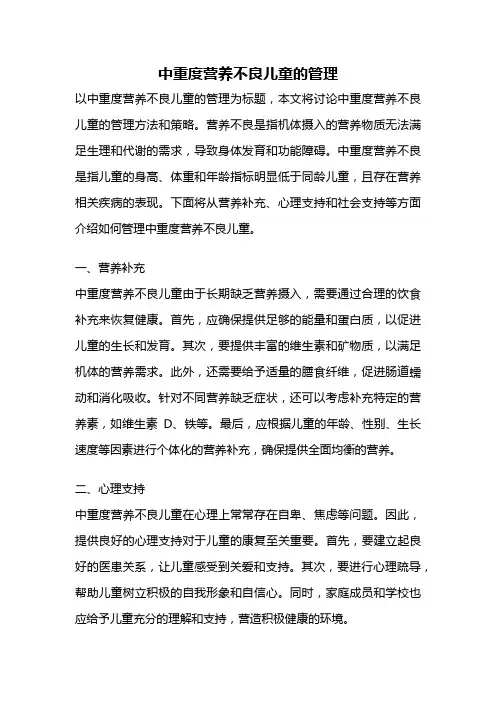 中重度营养不良儿童的管理

以中重度营养不良儿童的管理为标题，本文将讨论中重度营养不良儿童的管理方法和策略。营养不良是指机体摄入的营养物质无法满足生理和代谢的需求，导致身体发育和功能障碍。中重度营养不良是指儿童的身高、体重和年龄指标明显低于同龄儿童，且存在营养相关疾病的表现。下面将从营养补充、心理支持和社会支持等方面介绍如何管理中重度营养不良儿童。

一、营养补充

中重度营养不良儿童由于长期缺乏营养摄入，需要通过合理的饮食补充来恢复健康。首先，应确保提供足够的能量和蛋白质，以促进儿童的生长和发育。其次，要提供丰富的维生素和矿物质，以满足机体的营养需求。此外，还需要给予适量的膳食纤维，促进肠道蠕动和消化吸收。针对不同营养缺乏症状，还可以考虑补充特定的营养素，如维生素 D、铁等。最后，应根据儿童的年龄、性别、生长速度等因素进行个体化的营养补充，确保提供全面均衡的营养。

二、心理支持

中重度营养不良儿童在心理上常常存在自卑、焦虑等问题。因此，提供良好的心理支持对于儿童的康复至关重要。首先，要建立起良好的医患关系，让儿童感受到关爱和支持。其次，要进行心理疏导，帮助儿童树立积极的自我形象和自信心。同时，家庭成员和学校也应给予儿童充分的理解和支持，营造积极健康的环境。